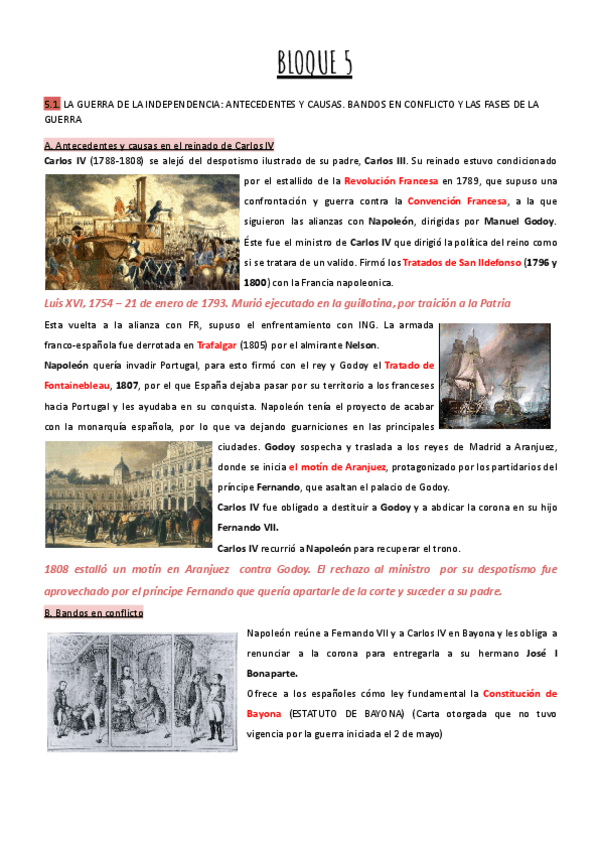 BLOQUE 5

5.1 LA GUERRA DE LA INDEPENDENCIA: ANTECEDENTES Y CAUSAS. BANDOS EN CONFLICTO Y LAS FASES DE LA GUERRA

A. Antecedentes y causas en el reinado de Carlos IV

Carlos IV (1788-1808) se alejó del despotismo ilustrado de su padre, Carlos III. Su reinado estuvo condicionado por el estallido de la Revolución Francesa en 1789, que supuso una confrontación y guerra contra la Convención Francesa, a la que siguieron las alianzas con Napoleón, dirigidas por Manuel Godoy. Éste fue el ministro de Carlos IV que dirigió la política del reino como si se tratara de un valido. Firmó los Tratados de San Ildefonso (1796 y 1800) con la Francia napoleonica.

Luis XVI, 1754 – 21 de enero de 1793. Murió ejecutado en la guillotina, por traición a la Patria

Esta vuelta a la alianza con FR, supuso el enfrentamiento con ING. La armada franco-española fue derrotada en Trafalgar (1805) por el almirante Nelson.

Napoleón quería invadir Portugal, para esto firmó con el rey y Godoy el Tratado de Fontainebleau, 1807, por el que España dejaba pasar por su territorio a los franceses hacia Portugal y les ayudaba en su conquista. Napoleón tenía el proyecto de acabar con la monarquía española, por lo que va dejando guarniciones en las principales ciudades. Godoy sospecha y traslada a los reyes de Madrid a Aranjuez, donde se inicia el motín de Aranjuez, protagonizado por los partidarios del príncipe Fernando, que asaltan el palacio de Godoy.

Carlos IV fue obligado a destituir a Godoy y a abdicar la corona en su hijo Fernando VII.

Carlos IV recurrió a Napoleón para recuperar el trono.

1808 estalló un motín en Aranjuez contra Godoy. El rechazo al ministro por su despotismo fue aprovechado por el príncipe Fernando que quería apartarle de la corte y suceder a su padre.

B. Bandos en conflicto

Napoleón reúne a Fernando VII y a Carlos IV en Bayona y les obliga a renunciar a la corona para entregarla a su hermano José I Bonaparte.

Ofrece a los españoles cómo ley fundamental la Constitución de Bayona (ESTATUTO DE BAYONA) (Carta otorgada que no tuvo vigencia por la guerra iniciada el 2 de mayo)